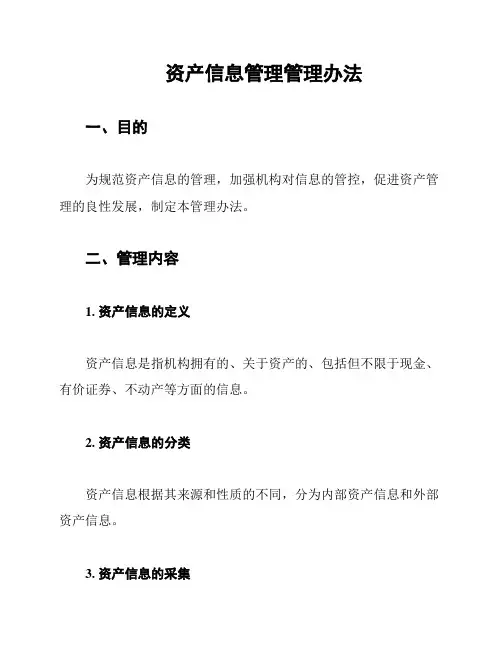 资产信息管理管理办法

一、目的

为规范资产信息的管理，加强机构对信息的管控，促进资产管理的良性发展，制定本管理办法。

二、管理内容

1. 资产信息的定义

资产信息是指机构拥有的、关于资产的、包括但不限于现金、有价证券、不动产等方面的信息。

2. 资产信息的分类

资产信息根据其来源和性质的不同，分为内部资产信息和外部资产信息。

3. 资产信息的采集